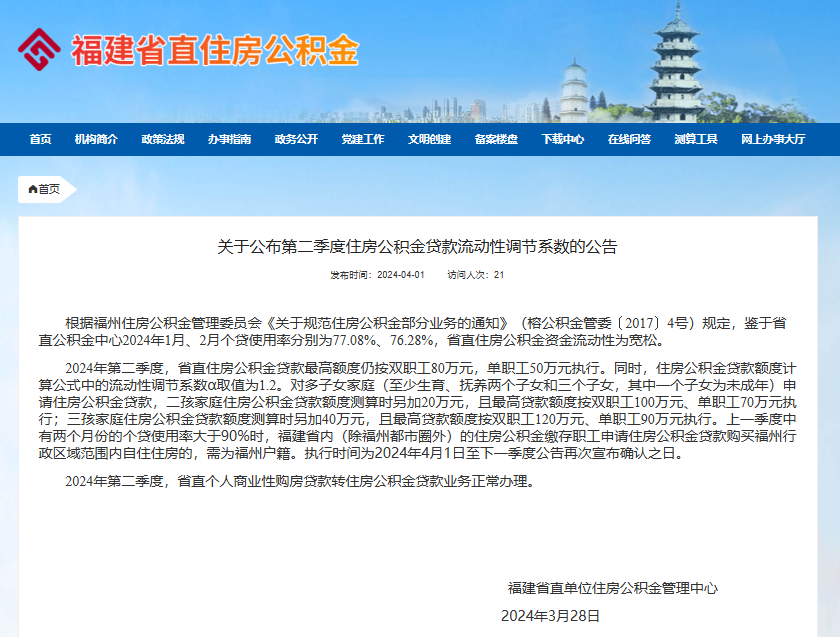 福建省直住房公积金

首页 机构简介 政策法规 办事指南 政务公开 党建工作 文明创建 备案楼盘 下载中心 在线问答 测算工具 网上办事大厅

首页

关于公布第二季度住房公积金贷款流动性调节系数的公告

发布时间：2024-04-01 访问人次：21

根据福州住房公积金管理委员会《关于规范住房公积金部分业务的通知》（榕公积金管委〔2017〕4号）规定，鉴于省直公积金中心2024年1月、2月个贷使用率分别为77.08%、76.28%，省直住房公积金资金流动性为宽松。

2024年第二季度，省直住房公积金贷款最高额度仍按双职工80万元，单职工50万元执行。同时，住房公积金贷款额度计算公式中的流动性调节系数α取值为1.2。对多子女家庭（至少生育、抚养两个子女和三个子女，其中一个子女为未成年）申请住房公积金贷款，二孩家庭住房公积金贷款额度测算时另加20万元，且最高贷款额度按双职工100万元、单职工70万元执行；三孩家庭住房公积金贷款额度测算时另加40万元，且最高贷款额度按双职工120万元、单职工90万元执行。上一季度中有两个月份的个贷使用率大于90%时，福建省内（除福州都市圈外）的住房公积金缴存职工申请住房公积金贷款购买福州行政区域范围内自住住房的，需为福州户籍。执行时间为2024年4月1日至下一季度公告再次宣布确认之日。

2024年第二季度，省直个人商业性购房贷款转住房公积金贷款业务正常办理。

福建省直单位住房公积金管理中心

2024年3月28日